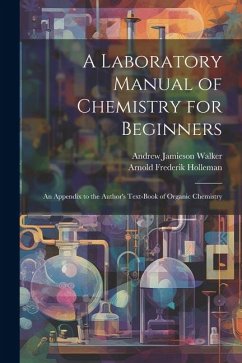 A Laboratory Manual of Chemistry for Beginners

Andrew Jamieson Walker
Arnold Frederik Holleman

An Appendix to the Author's Text-Book of Organic Chemistry